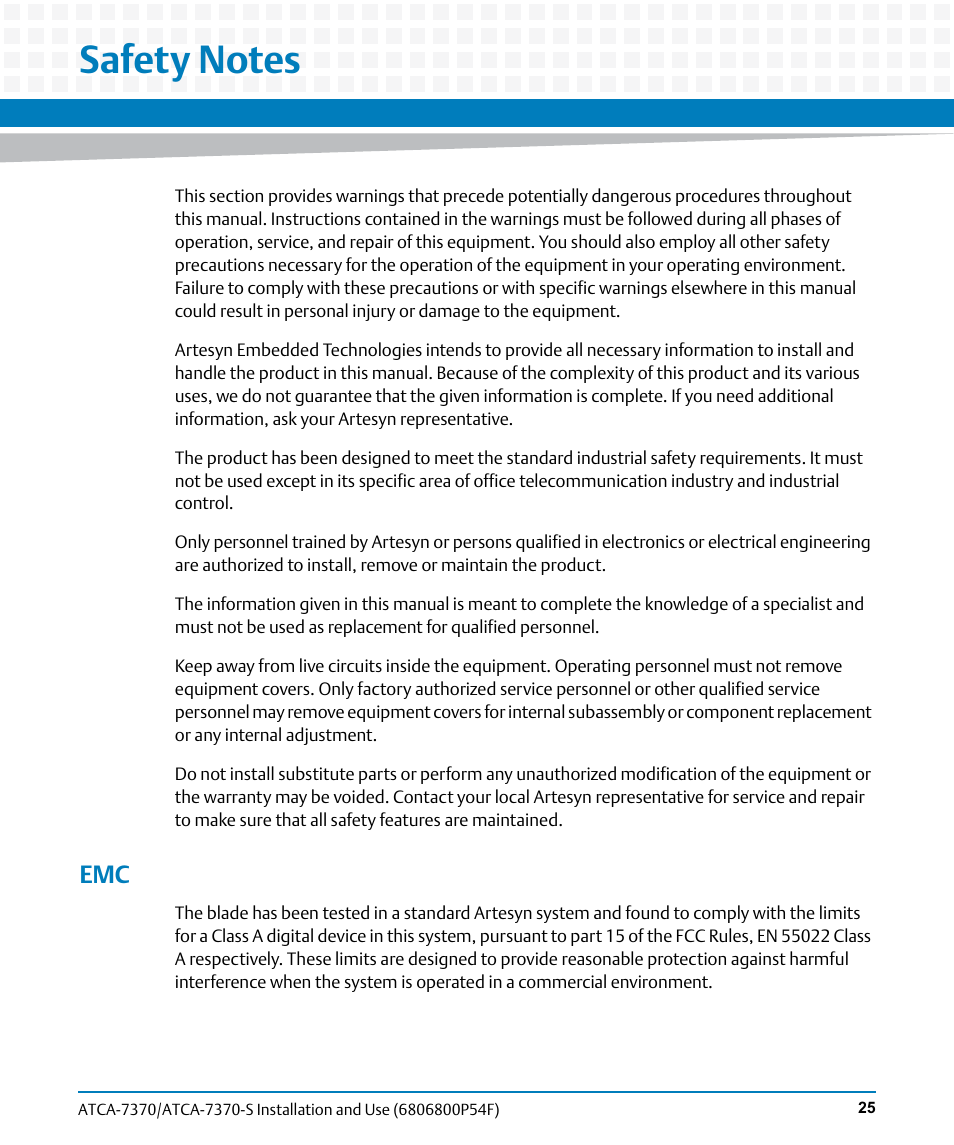 Safety Notes

This section provides warnings that precede potentially dangerous procedures throughout this manual. Instructions contained in the warnings must be followed during all phases of operation, service, and repair of this equipment. You should also employ all other safety precautions necessary for the operation of the equipment in your operating environment. Failure to comply with these precautions or with specific warnings elsewhere in this manual could result in personal injury or damage to the equipment.

Artesyn Embedded Technologies intends to provide all necessary information to install and handle the product in this manual. Because of the complexity of this product and its various uses, we do not guarantee that the given information is complete. If you need additional information, ask your Artesyn representative.

The product has been designed to meet the standard industrial safety requirements. It must not be used except in its specific area of office telecommunication industry and industrial control.

Only personnel trained by Artesyn or persons qualified in electronics or electrical engineering are authorized to install, remove or maintain the product.

The information given in this manual is meant to complete the knowledge of a specialist and must not be used as replacement for qualified personnel.

Keep away from live circuits inside the equipment. Operating personnel must not remove equipment covers. Only factory authorized service personnel or other qualified service personnel may remove equipment covers for internal subassembly or component replacement or any internal adjustment.

Do not install substitute parts or perform any unauthorized modification of the equipment or the warranty may be voided. Contact your local Artesyn representative for service and repair to make sure that all safety features are maintained.

EMC

The blade has been tested in a standard Artesyn system and found to comply with the limits for a Class A digital device in this system, pursuant to part 15 of the FCC Rules, EN 55022 Class A respectively. These limits are designed to provide reasonable protection against harmful interference when the system is operated in a commercial environment.

ATCA-7370/ATCA-7370-S Installation and Use (6806800P54F)
25